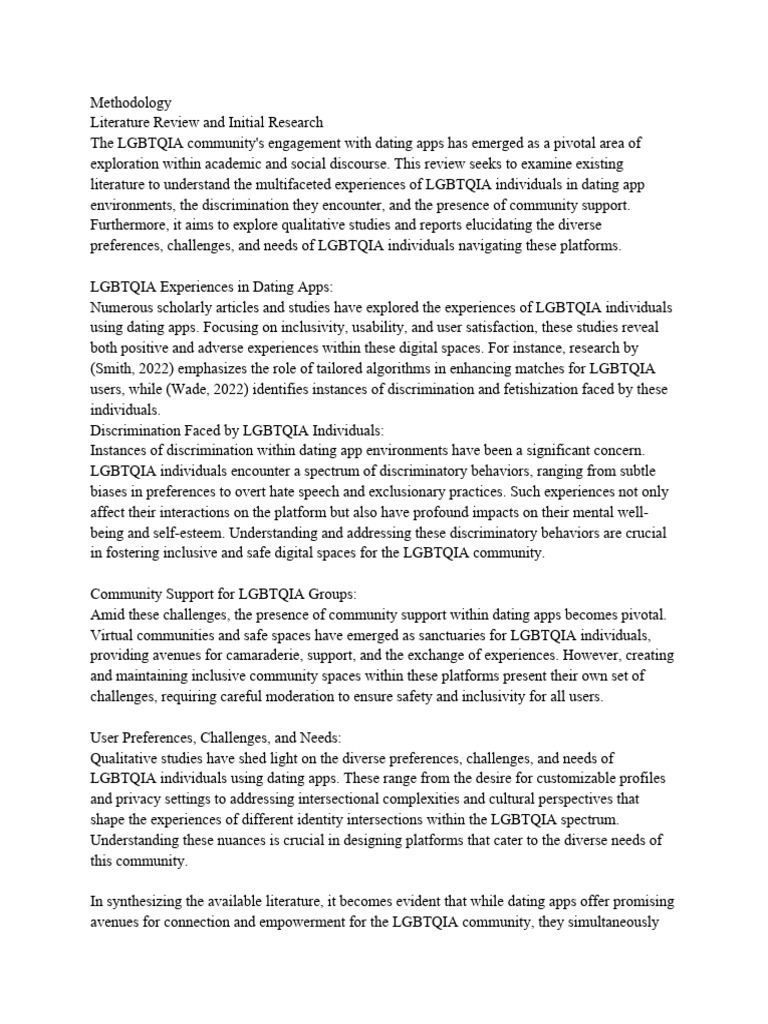 Methodology
Literature Review and Initial Research
The LGBTQIA community's engagement with dating apps has emerged as a pivotal area of exploration within academic and social discourse. This review seeks to examine existing literature to understand the multifaceted experiences of LGBTQIA individuals in dating app environments, the discrimination they encounter, and the presence of community support. Furthermore, it aims to explore qualitative studies and reports elucidating the diverse preferences, challenges, and needs of LGBTQIA individuals navigating these platforms.

LGBTQIA Experiences in Dating Apps:
Numerous scholarly articles and studies have explored the experiences of LGBTQIA individuals using dating apps. Focusing on inclusivity, usability, and user satisfaction, these studies reveal both positive and adverse experiences within these digital spaces. For instance, research by (Smith, 2022) emphasizes the role of tailored algorithms in enhancing matches for LGBTQIA users, while (Wade, 2022) identifies instances of discrimination and fetishization faced by these individuals.
Discrimination Faced by LGBTQIA Individuals:
Instances of discrimination within dating app environments have been a significant concern. LGBTQIA individuals encounter a spectrum of discriminatory behaviors, ranging from subtle biases in preferences to overt hate speech and exclusionary practices. Such experiences not only affect their interactions on the platform but also have profound impacts on their mental well-being and self-esteem. Understanding and addressing these discriminatory behaviors are crucial in fostering inclusive and safe digital spaces for the LGBTQIA community.

Community Support for LGBTQIA Groups:
Amid these challenges, the presence of community support within dating apps becomes pivotal. Virtual communities and safe spaces have emerged as sanctuaries for LGBTQIA individuals, providing avenues for camaraderie, support, and the exchange of experiences. However, creating and maintaining inclusive community spaces within these platforms present their own set of challenges, requiring careful moderation to ensure safety and inclusivity for all users.

User Preferences, Challenges, and Needs:
Qualitative studies have shed light on the diverse preferences, challenges, and needs of LGBTQIA individuals using dating apps. These range from the desire for customizable profiles and privacy settings to addressing intersectional complexities and cultural perspectives that shape the experiences of different identity intersections within the LGBTQIA spectrum. Understanding these nuances is crucial in designing platforms that cater to the diverse needs of this community.

In synthesizing the available literature, it becomes evident that while dating apps offer promising avenues for connection and empowerment for the LGBTQIA community, they simultaneously